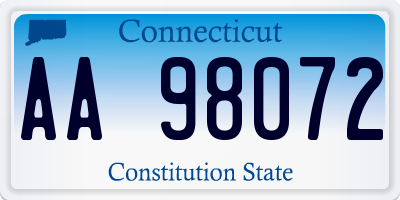 Connecticut

AA 98072

Constitution State